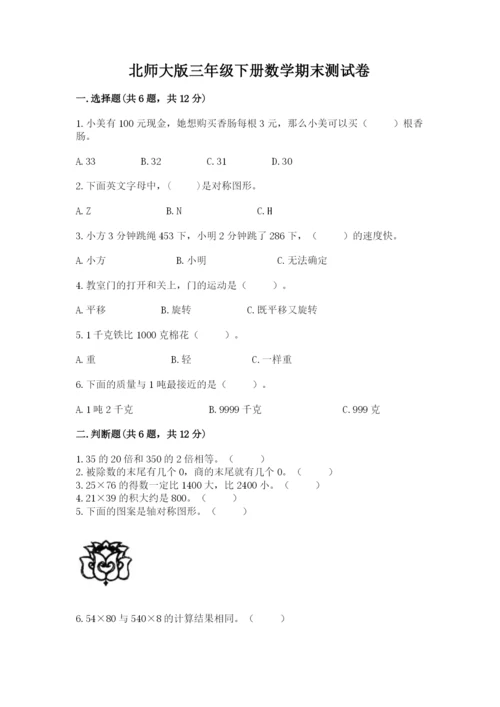 北师大版三年级下册数学期末测试卷

一.选择题(共6题，共12分)

1.小美有100元现金，她想购买香肠每根3元，那么小美可以买（　　）根香肠。

A.33　　B.32　　C.31　　D.30

2.下面英文字母中，（　　）是对称图形。

A.Z　　B.N　　C.H

3.小方3分钟跳绳453下，小明2分钟跳了286下，（　　）的速度快。

A.小方　　B.小明　　C.无法确定

4.教室门的打开和关上，门的运动是（　　）。

A.平移　　B.旋转　　C.既平移又旋转

5.1千克铁比1000克棉花（　　）。

A.重　　B.轻　　C.一样重

6.下面的质量与1吨最接近的是（　　）。

A.1吨2千克　　B.9999千克　　C.999克

二.判断题(共6题，共12分)

1.35的20倍和350的2倍相等。（　　）
2.被除数的末尾有几个0，商的末尾就有几个0。（　　）
3.25×76的得数一定比1400大，比2400小。（　　）
4.21×39的积大约是800。（　　）
5.下面的图案是轴对称图形。（　　）

6.54×80与540×8的计算结果相同。（　　）